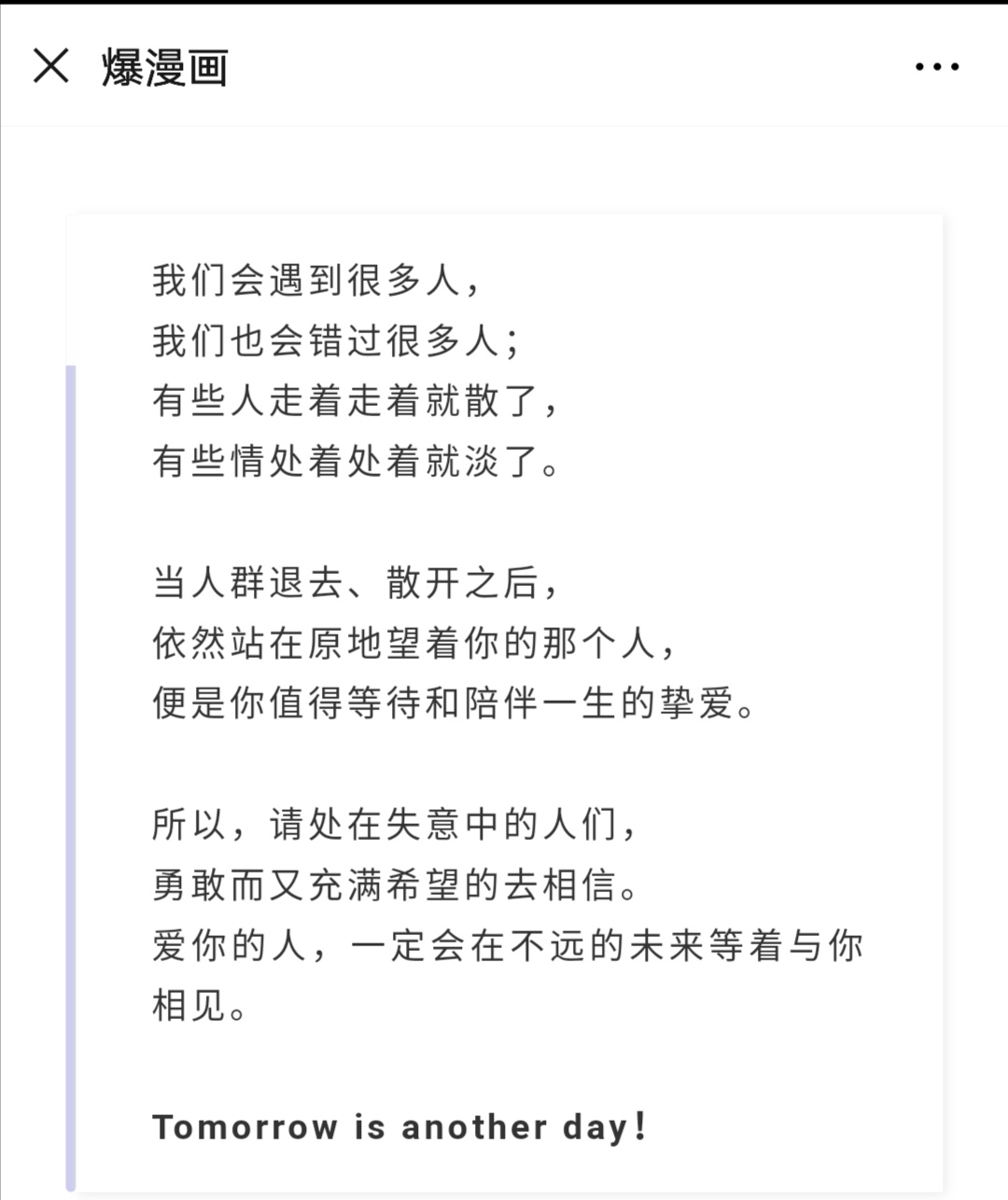 爆漫画

我们会遇到很多人，
我们也会错过很多人；
有些人走着走着就散了，
有些情处着处着就淡了。

当人群退去、散开之后，
依然站在原地望着你的那个人，
便是你值得等待和陪伴一生的挚爱。

所以，请处在失意中的人们，
勇敢而又充满希望的去相信。
爱你的人，一定会在不远的未来等着与你相见。

Tomorrow is another day！